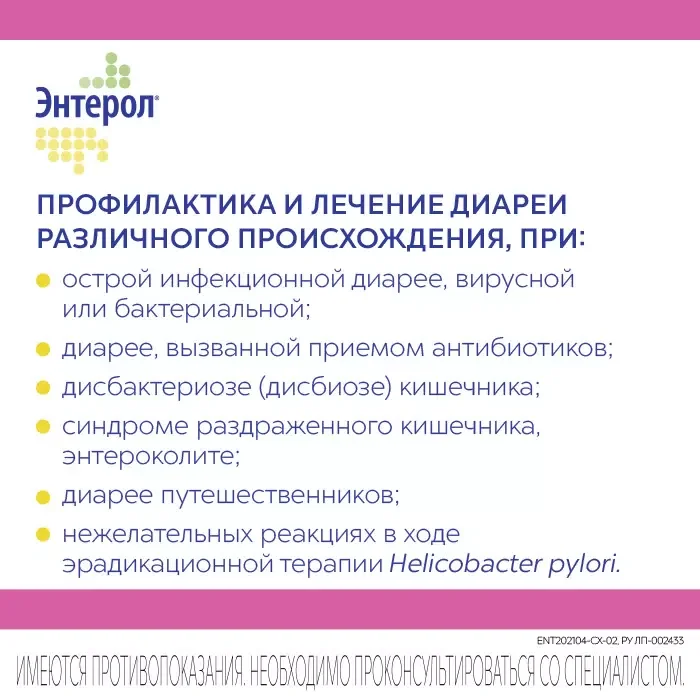 Энтерол®

ПРОФИЛАКТИКА И ЛЕЧЕНИЕ ДИАРЕИ РАЗЛИЧНОГО ПРОИСХОЖДЕНИЯ, ПРИ:

• острой инфекционной диарее, вирусной или бактериальной;
• диарее, вызванной приемом антибиотиков;
• дисбактериозе (дисбиозе) кишечника;
• синдроме раздраженного кишечника, энтероколите;
• диарее путешественников;
• нежелательных реакциях в ходе эрадикационной терапии Helicobacter pylori.

ENT202104-CX-02, РУ ЛП-002433

ИМЕЮТСЯ ПРОТИВОПОКАЗАНИЯ. НЕОБХОДИМО ПРОКОНСУЛЬТИРОВАТЬСЯ СО СПЕЦИАЛИСТОМ.